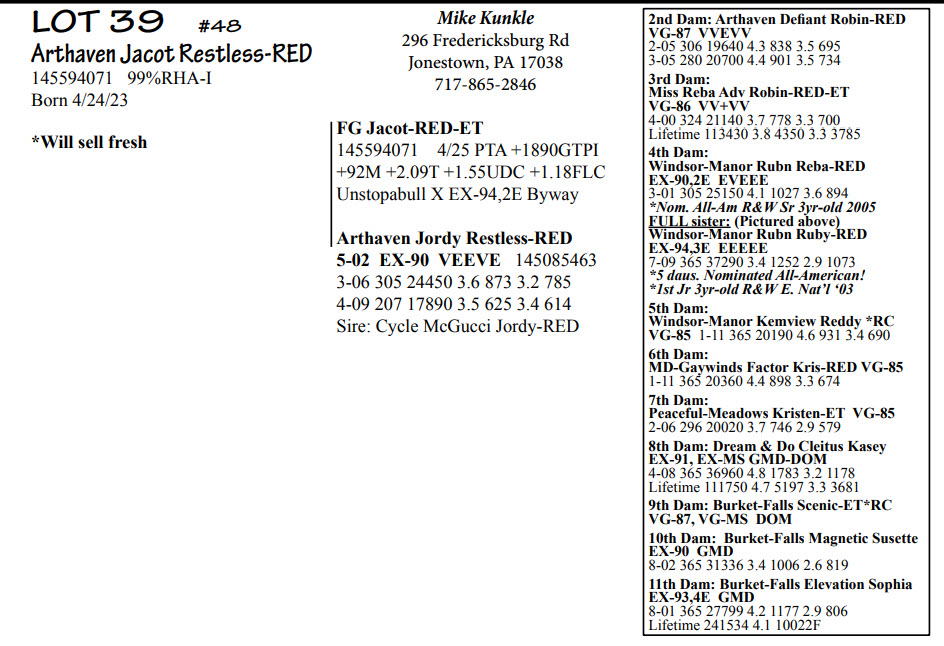 LOT 39 #48
Arthaven Jacot Restless-RED
145594071 99%RHA-I
Born 4/24/23

*Will sell fresh

Mike Kunkle
296 Fredericksburg Rd
Jonestown, PA 17038
717-865-2846

FG Jacot-RED-ET
145594071 4/25 PTA +1890GTPI
+92M +2.09T +1.55UDC +1.18FLC
Unstopabull X EX-94,2E Byway

Arthaven Jordy Restless-RED
5-02 EX-90 VEEVE 145085463
3-06 305 24450 3.6 873 3.2 785
4-09 207 17890 3.5 625 3.4 614
Sire: Cycle McGucci Jordy-RED

2nd Dam: Arthaven Defiant Robin-RED
VG-87 VVEVV
2-05 306 19640 4.3 838 3.5 695
3-05 280 20700 4.4 901 3.5 734
3rd Dam:
Miss Reba Adv Robin-RED-ET
VG-86 VV+VV
4-00 324 21140 3.7 778 3.3 700
Lifetime 113430 3.8 4350 3.3 3785
4th Dam:
Windsor-Manor Rubn Reba-RED
EX-90,2E EVEEE
3-01 305 25150 4.1 1027 3.6 894
*Nom. All-Am R&W Sr 3yr-old 2005
FULL sister: (Pictured above)
Windsor-Manor Rubn Ruby-RED
EX-94,3E EEEEE
7-09 365 37290 3.4 1252 2.9 1073
*5 daus. Nominated All-American!
*1st Jr 3yr-old R&W E. Nat'l '03
5th Dam:
Windsor-Manor Kemview Reddy *RC
VG-85 1-11 365 20190 4.6 931 3.4 690
6th Dam:
MD-Gaywinds Factor Kris-RED VG-85
1-11 365 20360 4.4 898 3.3 674
7th Dam:
Peaceful-Meadows Kristen-ET VG-85
2-06 296 20020 3.7 746 2.9 579
8th Dam: Dream & Do Cleitus Kasey
EX-91, EX-MS GMD-DOM
4-08 365 36960 4.8 1783 3.2 1178
Lifetime 111750 4.7 5197 3.3 3681
9th Dam: Burket-Falls Scenic-ET*RC
VG-87, VG-MS DOM
10th Dam: Burket-Falls Magnetic Susette
EX-90 GMD
8-02 365 31336 3.4 1006 2.6 819
11th Dam: Burket-Falls Elevation Sophia
EX-93,4E GMD
8-01 365 27799 4.2 1177 2.9 806
Lifetime 241534 4.1 10022F